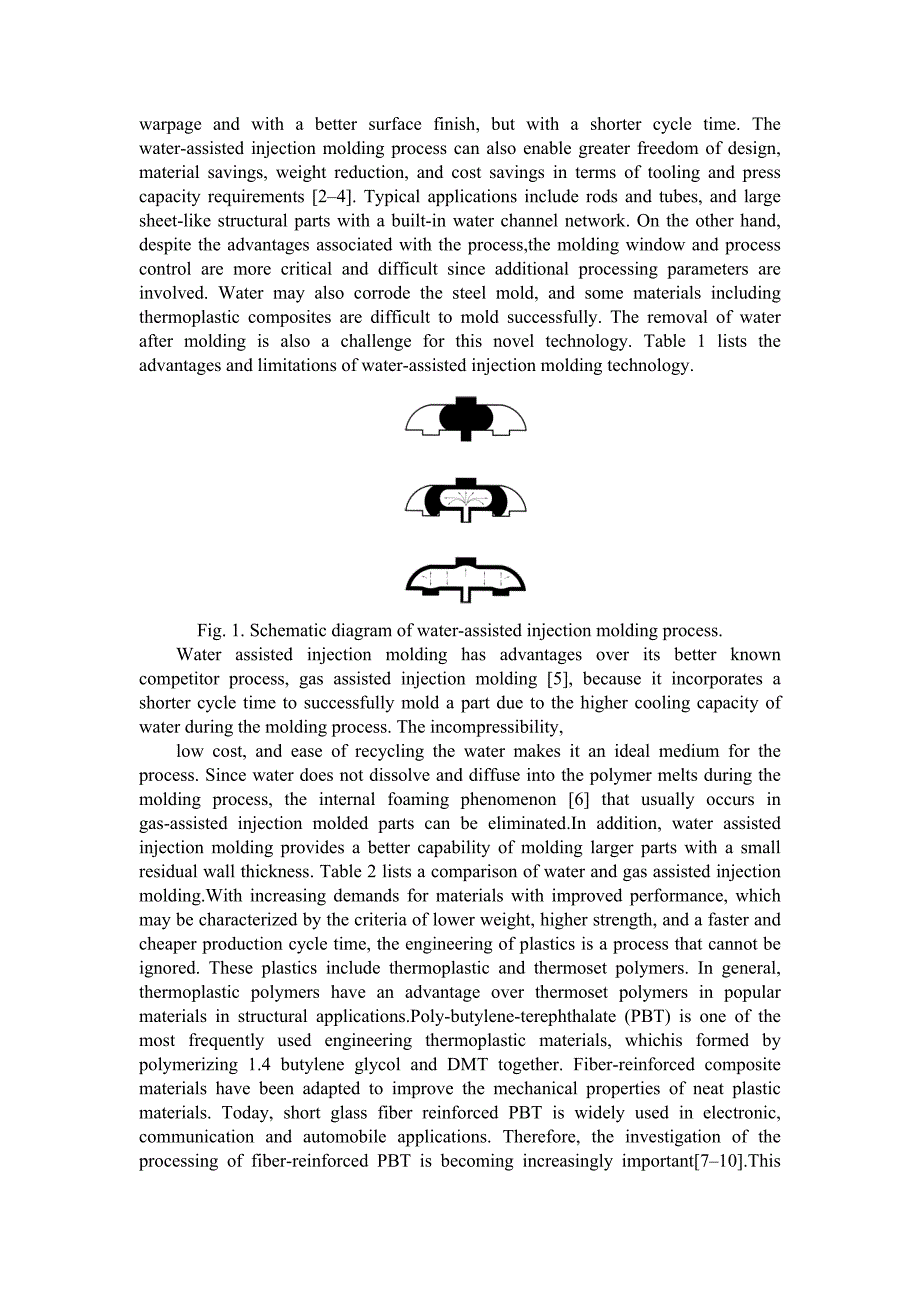 warpage and with a better surface finish, but with a shorter cycle time. The water-assisted injection molding process can also enable greater freedom of design, material savings, weight reduction, and cost savings in terms of tooling and press capacity requirements [2–4]. Typical applications include rods and tubes, and large sheet-like structural parts with a built-in water channel network. On the other hand, despite the advantages associated with the process,the molding window and process control are more critical and difficult since additional processing parameters are involved. Water may also corrode the steel mold, and some materials including thermoplastic composites are difficult to mold successfully. The removal of water after molding is also a challenge for this novel technology. Table 1 lists the advantages and limitations of water-assisted injection molding technology.

Fig. 1. Schematic diagram of water-assisted injection molding process.

Water assisted injection molding has advantages over its better known competitor process, gas assisted injection molding [5], because it incorporates a shorter cycle time to successfully mold a part due to the higher cooling capacity of water during the molding process. The incompressibility,

low cost, and ease of recycling the water makes it an ideal medium for the process. Since water does not dissolve and diffuse into the polymer melts during the molding process, the internal foaming phenomenon [6] that usually occurs in gas-assisted injection molded parts can be eliminated.In addition, water assisted injection molding provides a better capability of molding larger parts with a small residual wall thickness. Table 2 lists a comparison of water and gas assisted injection molding.With increasing demands for materials with improved performance, which may be characterized by the criteria of lower weight, higher strength, and a faster and cheaper production cycle time, the engineering of plastics is a process that cannot be ignored. These plastics include thermoplastic and thermoset polymers. In general, thermoplastic polymers have an advantage over thermoset polymers in popular materials in structural applications.Poly-butylene-terephthalate (PBT) is one of the most frequently used engineering thermoplastic materials, whichis formed by polymerizing 1.4 butylene glycol and DMT together. Fiber-reinforced composite materials have been adapted to improve the mechanical properties of neat plastic materials. Today, short glass fiber reinforced PBT is widely used in electronic, communication and automobile applications. Therefore, the investigation of the processing of fiber-reinforced PBT is becoming increasingly important[7–10].This